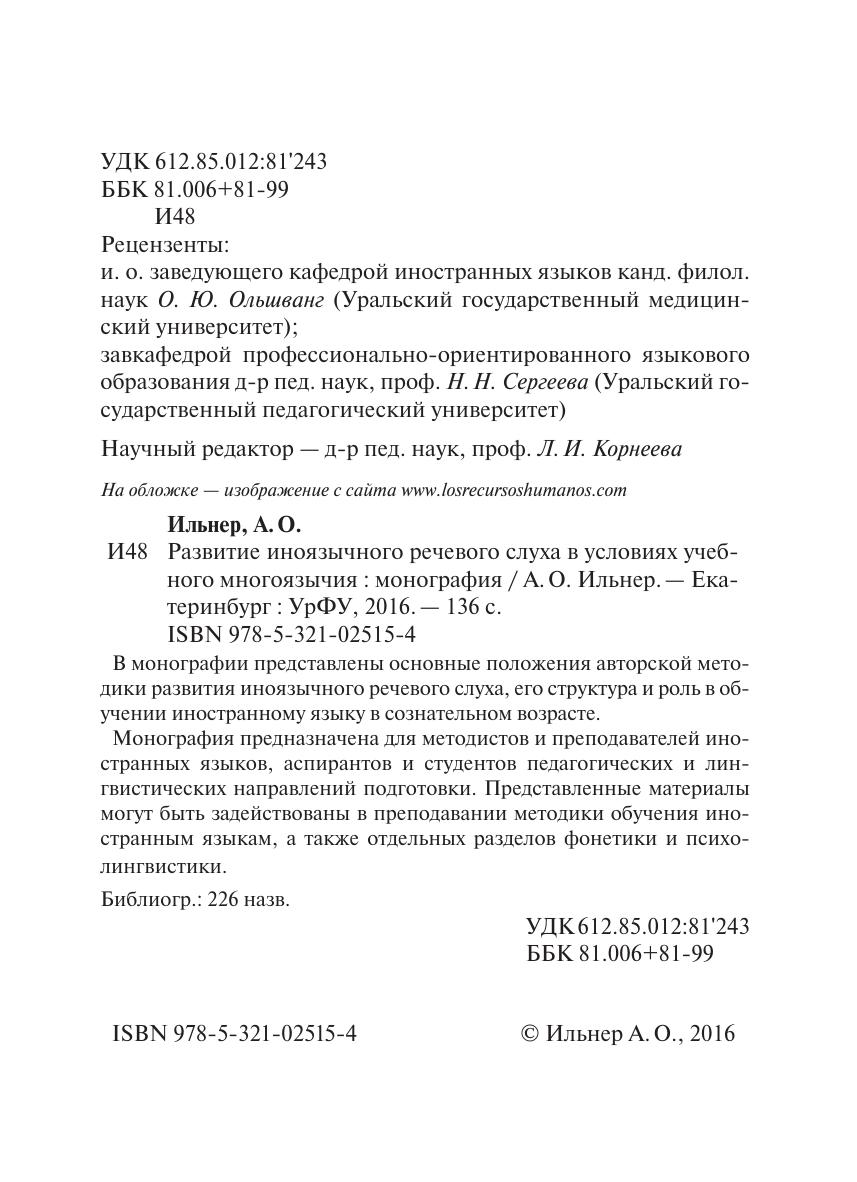 УДК 612.85.012:81'243
ББК 81.006+81-99
И48

Рецензенты:
и. о. заведующего кафедрой иностранных языков канд. филол. наук О. Ю. Ольшванг (Уральский государственный медицинский университет);
завкафедрой профессионально-ориентированного языкового образования д-р пед. наук, проф. Н. Н. Сергеева (Уральский государственный педагогический университет)

Научный редактор — д-р пед. наук, проф. Л. И. Корнеева

На обложке — изображение с сайта www.losrecursoshumanos.com

Ильнер, А. О.
И48 Развитие иноязычного речевого слуха в условиях учебного многоязычия : монография / А. О. Ильнер. — Екатеринбург : УрФУ, 2016. — 136 с.
ISBN 978-5-321-02515-4

В монографии представлены основные положения авторской методики развития иноязычного речевого слуха, его структура и роль в обучении иностранному языку в сознательном возрасте.

Монография предназначена для методистов и преподавателей иностранных языков, аспирантов и студентов педагогических и лингвистических направлений подготовки. Представленные материалы могут быть задействованы в преподавании методики обучения иностранным языкам, а также отдельных разделов фонетики и психолингвистики.

Библиогр.: 226 назв.

УДК 612.85.012:81'243
ББК 81.006+81-99

ISBN 978-5-321-02515-4

© Ильнер А. О., 2016